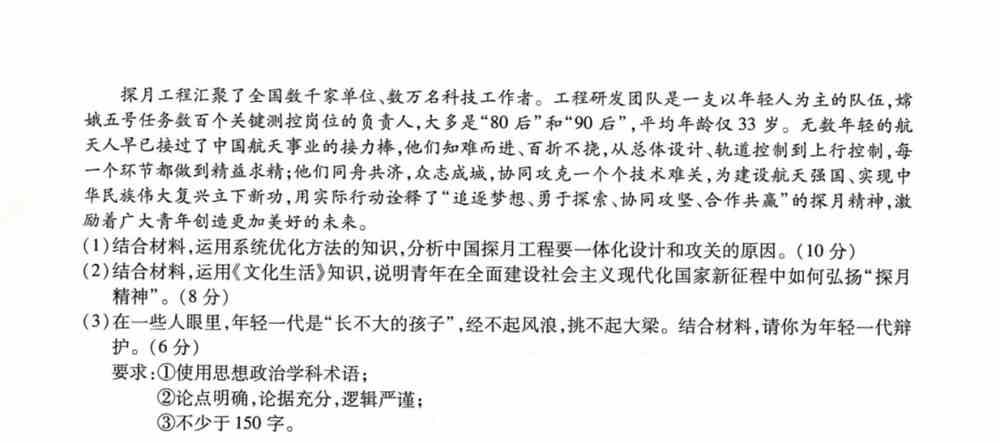 探月工程汇聚了全国数千家单位、数万名科技工作者。工程研发团队是一支以年轻人为主的队伍，嫦娥五号任务数百个关键测控岗位的负责人，大多是“80后”和“90后”，平均年龄仅33岁。无数年轻的航天人早已接过了中国航天事业的接力棒，他们知难而进、百折不挠，从总体设计、轨道控制到上行控制，每一个环节都做到精益求精；他们同舟共济，众志成城，协同攻克一个个技术难关，为建设航天强国、实现中华民族伟大复兴立下新功，用实际行动诠释了“追逐梦想、勇于探索、协同攻坚、合作共赢”的探月精神，激励着广大青年创造更加美好的未来。

(1)结合材料，运用系统优化方法的知识，分析中国探月工程要一体化设计和攻关的原因。(10分)

(2)结合材料，运用《文化生活》知识，说明青年在全面建设社会主义现代化国家新征程中如何弘扬“探月精神”。(8分)

(3)在一些人眼里，年轻一代是“长不大的孩子”，经不起风浪，挑不起大梁。结合材料，请你为年轻一代辩护。(6分)

要求：①使用思想政治学科术语；
②论点明确，论据充分，逻辑严谨；
③不少于150字。